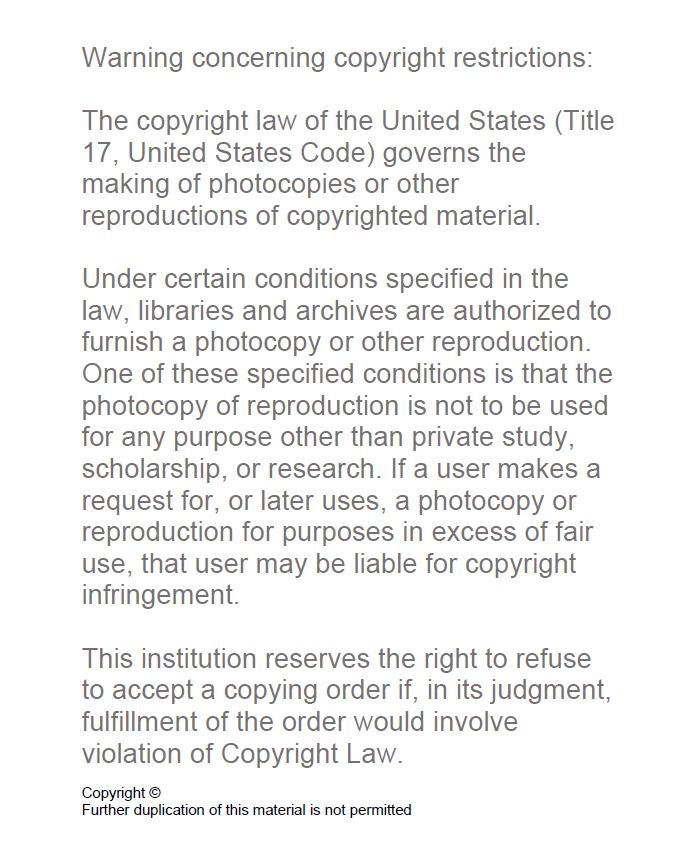 Warning concerning copyright restrictions:

The copyright law of the United States (Title 17, United States Code) governs the making of photocopies or other reproductions of copyrighted material.

Under certain conditions specified in the law, libraries and archives are authorized to furnish a photocopy or other reproduction. One of these specified conditions is that the photocopy of reproduction is not to be used for any purpose other than private study, scholarship, or research. If a user makes a request for, or later uses, a photocopy or reproduction for purposes in excess of fair use, that user may be liable for copyright infringement.

This institution reserves the right to refuse to accept a copying order if, in its judgment, fulfillment of the order would involve violation of Copyright Law.

Copyright ©
Further duplication of this material is not permitted